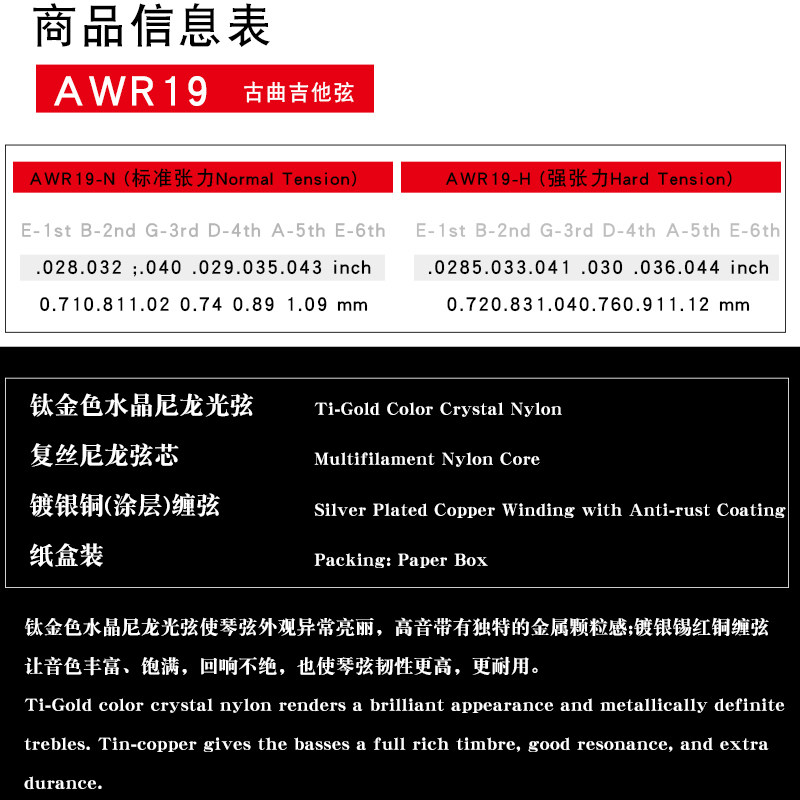 商品信息表

AWR19 古曲吉他弦

AWR19-N (标准张力Normal Tension)

E-1st B-2nd G-3rd D-4th A-5th E-6th

.028.032 ;.040 .029.035.043 inch

0.710.811.02 0.74 0.89 1.09 mm

AWR19-H (强张力Hard Tension)

E-1st B-2nd G-3rd D-4th A-5th E-6th

.0285.033.041 .030 .036.044 inch

0.720.831.040.760.911.12 mm

钛金色水晶尼龙光弦 Ti-Gold Color Crystal Nylon

复丝尼龙弦芯 Multifilament Nylon Core

镀银铜(涂层)缠弦 Silver Plated Copper Winding with Anti-rust Coating

纸盒装 Packing: Paper Box

钛金色水晶尼龙光弦使琴弦外观异常亮丽，高音带有独特的金属颗粒感;镀银锡红铜缠弦让音色丰富、饱满，回响不绝，也使琴弦韧性更高，更耐用。

Ti-Gold color crystal nylon renders a brilliant appearance and metallically definite trebles. Tin-copper gives the basses a full rich timbre, good resonance, and extra durance.